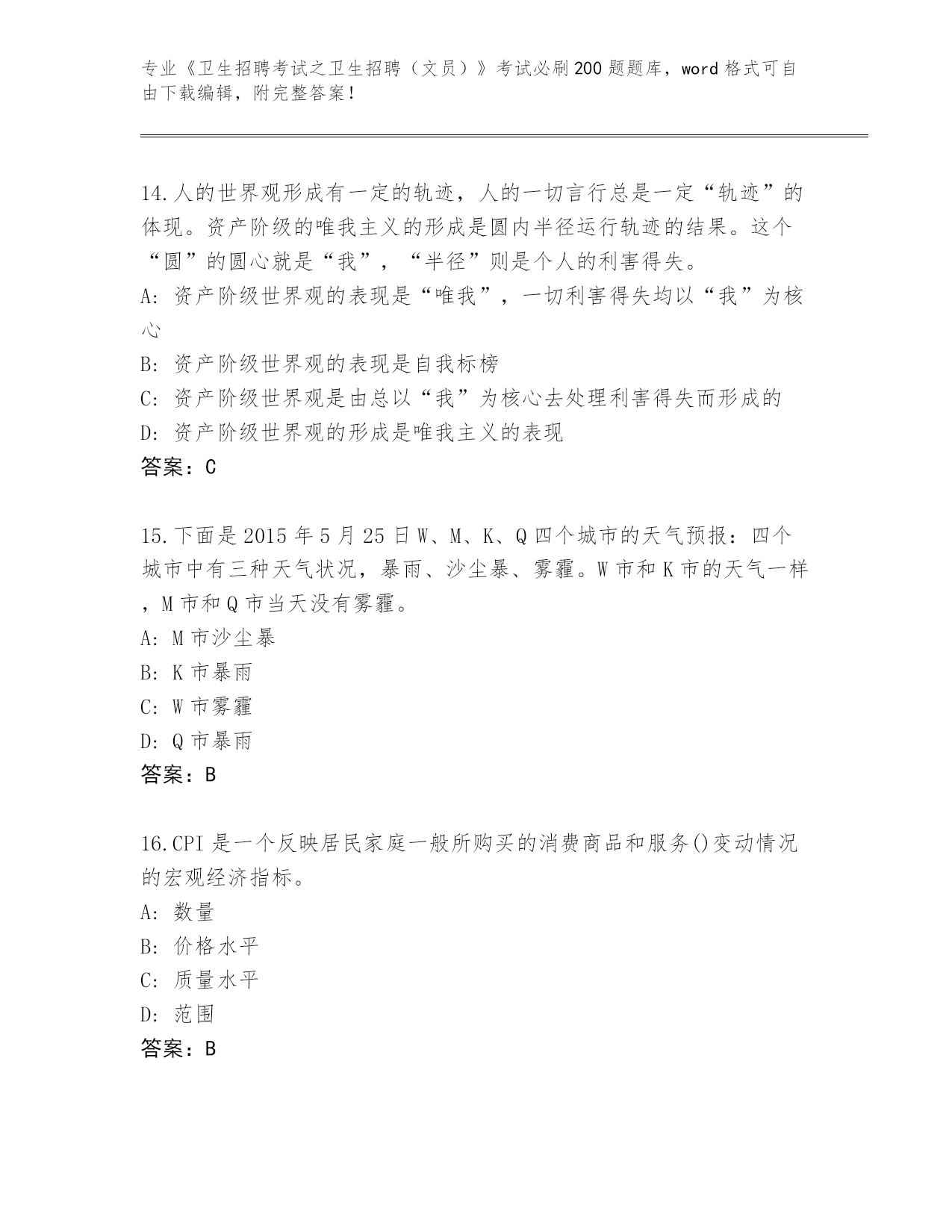 专业《卫生招聘考试之卫生招聘（文员）》考试必刷200题题库，word格式可自由下载编辑，附完整答案！

14.人的世界观形成有一定的轨迹，人的一切言行总是一定“轨迹”的体现。资产阶级的唯我主义的形成是圆内半径运行轨迹的结果。这个“圆”的圆心就是“我”，“半径”则是个人的利害得失。
A: 资产阶级世界观的表现是“唯我”，一切利害得失均以“我”为核心
B: 资产阶级世界观的表现是自我标榜
C: 资产阶级世界观是由总以“我”为核心去处理利害得失而形成的
D: 资产阶级世界观的形成是唯我主义的表现
答案：C

15.下面是2015年5月25日W、M、K、Q四个城市的天气预报：四个城市中有三种天气状况，暴雨、沙尘暴、雾霾。W市和K市的天气一样，M市和Q市当天没有雾霾。
A: M市沙尘暴
B: K市暴雨
C: W市雾霾
D: Q市暴雨
答案：B

16.CPI是一个反映居民家庭一般所购买的消费商品和服务()变动情况的宏观经济指标。
A: 数量
B: 价格水平
C: 质量水平
D: 范围
答案：B